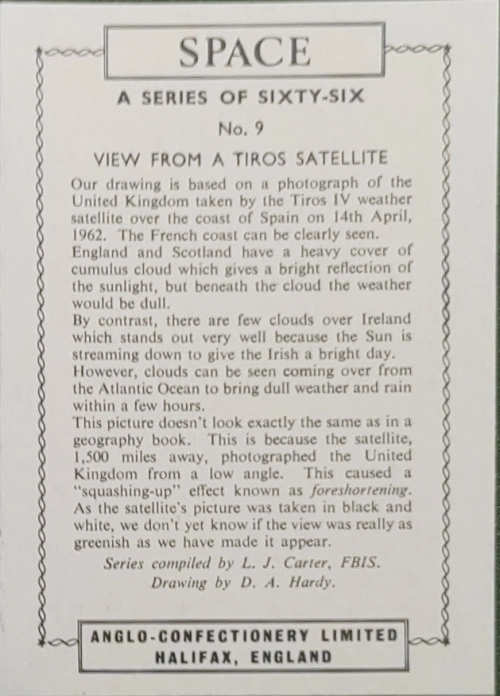 SPACE

A SERIES OF SIXTY-SIX

No. 9

VIEW FROM A TIROS SATELLITE

Our drawing is based on a photograph of the United Kingdom taken by the Tiros IV weather satellite over the coast of Spain on 14th April, 1962. The French coast can be clearly seen.
England and Scotland have a heavy cover of cumulus cloud which gives a bright reflection of the sunlight, but beneath the cloud the weather would be dull.
By contrast, there are few clouds over Ireland which stands out very well because the Sun is streaming down to give the Irish a bright day.
However, clouds can be seen coming over from the Atlantic Ocean to bring dull weather and rain within a few hours.
This picture doesn't look exactly the same as in a geography book. This is because the satellite, 1,500 miles away, photographed the United Kingdom from a low angle. This caused a "squashing-up" effect known as foreshortening. As the satellite's picture was taken in black and white, we don't yet know if the view was really as greenish as we have made it appear.

Series compiled by L. J. Carter, FBIS.
Drawing by D. A. Hardy.

ANGLO-CONFECTIONERY LIMITED
HALIFAX, ENGLAND